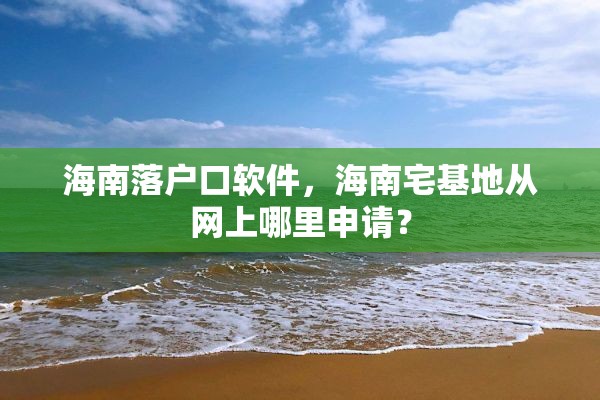 海南落户口软件，海南宅基地从网上哪里申请？